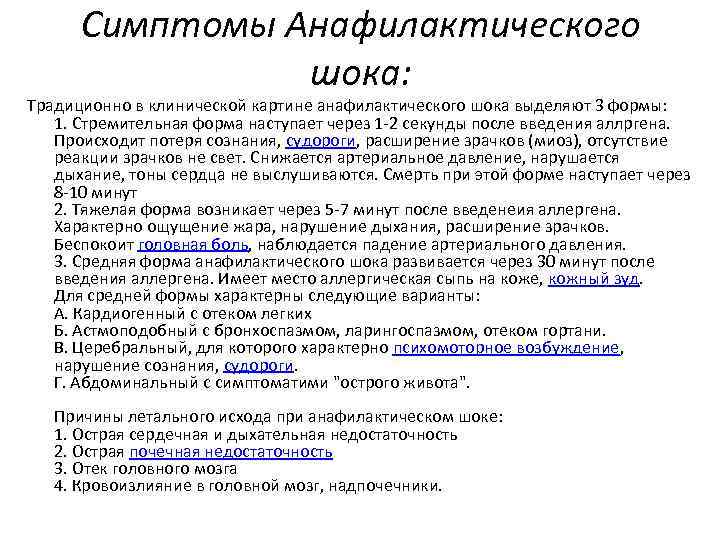 Симптомы Анафилактического шока:

Традиционно в клинической картине анафилактического шока выделяют 3 формы:
1. Стремительная форма наступает через 1-2 секунды после введения аллргена. Происходит потеря сознания, судороги, расширение зрачков (миоз), отсутствие реакции зрачков не свет. Снижается артериальное давление, нарушается дыхание, тоны сердца не выслушиваются. Смерть при этой форме наступает через 8-10 минут
2. Тяжелая форма возникает через 5-7 минут после введенеия аллергена. Характерно ощущение жара, нарушение дыхания, расширение зрачков. Беспокоит головная боль, наблюдается падение артериального давления.
3. Средняя форма анафилактического шока развивается через 30 минут после введения аллергена. Имеет место аллергическая сыпь на коже, кожный зуд. Для средней формы характерны следующие варианты:
А. Кардиогенный с отеком легких
Б. Астмоподобный с бронхоспазмом, ларингоспазмом, отеком гортани.
В. Церебральный, для которого характерно психомоторное возбуждение, нарушение сознания, судороги.
Г. Абдоминальный с симптоматими "острого живота".

Причины летального исхода при анафилактическом шоке:
1. Острая сердечная и дыхательная недостаточность
2. Острая почечная недостаточность
3. Отек головного мозга
4. Кровоизлияние в головной мозг, надпочечники.